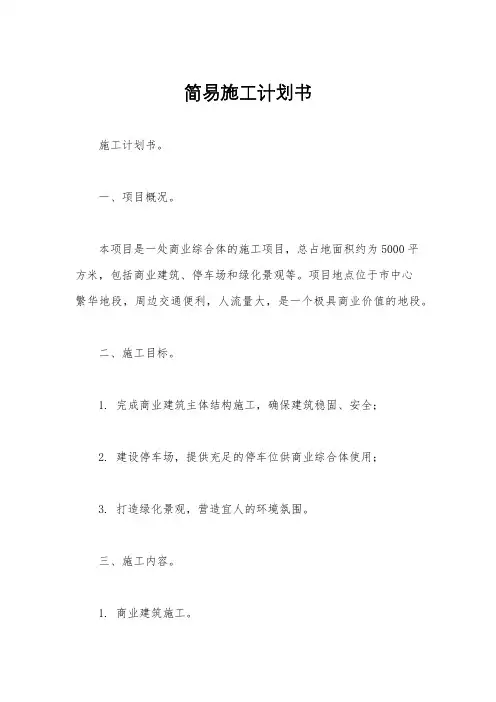 简易施工计划书

施工计划书。

一、项目概况。

本项目是一处商业综合体的施工项目，总占地面积约为5000平方米，包括商业建筑、停车场和绿化景观等。项目地点位于市中心繁华地段，周边交通便利，人流量大，是一个极具商业价值的地段。

二、施工目标。

1. 完成商业建筑主体结构施工，确保建筑稳固、安全；

2. 建设停车场，提供充足的停车位供商业综合体使用；

3. 打造绿化景观，营造宜人的环境氛围。

三、施工内容。

1. 商业建筑施工。